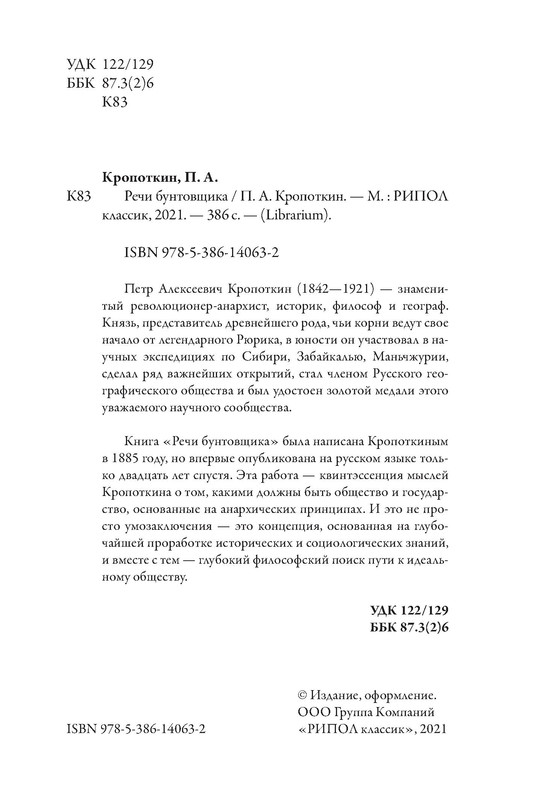 УДК 122/129
ББК 87.3(2)6
К83

Кропоткин, П. А.

К83 Речи бунтовщика / П. А. Кропоткин. — М. : РИПОЛ классик, 2021. — 386 с. — (Librarium).

ISBN 978-5-386-14063-2

Петр Алексеевич Кропоткин (1842—1921) — знаменитый революционер-анархист, историк, философ и географ. Князь, представитель древнейшего рода, чьи корни ведут свое начало от легендарного Рюрика, в юности он участвовал в научных экспедициях по Сибири, Забайкалью, Маньчжурии, сделал ряд важнейших открытий, стал членом Русского географического общества и был удостоен золотой медали этого уважаемого научного сообщества.

Книга «Речи бунтовщика» была написана Кропоткиным в 1885 году, но впервые опубликована на русском языке только двадцать лет спустя. Эта работа — квинтэссенция мыслей Кропоткина о том, какими должны быть общество и государство, основанные на анархических принципах. И это не просто умозаключения — это концепция, основанная на глубочайшей проработке исторических и социологических знаний, и вместе с тем — глубокий философский поиск пути к идеальному обществу.

УДК 122/129
ББК 87.3(2)6

ISBN 978-5-386-14063-2

© Издание, оформление. ООО Группа Компаний «РИПОЛ классик», 2021